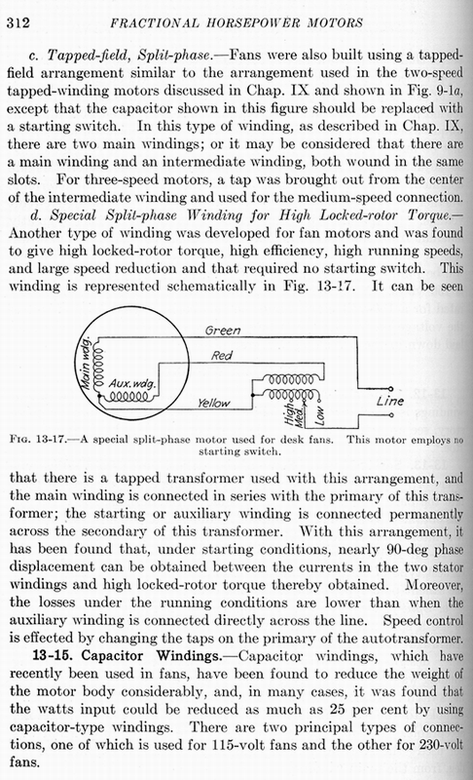 312 FRACTIONAL HORSEPOWER MOTORS

c. Tapped-field, Split-phase.—Fans were also built using a tapped-field arrangement similar to the arrangement used in the two-speed tapped-winding motors discussed in Chap. IX and shown in Fig. 9-1a, except that the capacitor shown in this figure should be replaced with a starting switch. In this type of winding, as described in Chap. IX, there are two main windings; or it may be considered that there are a main winding and an intermediate winding, both wound in the same slots. For three-speed motors, a tap was brought out from the center of the intermediate winding and used for the medium-speed connection.

d. Special Split-phase Winding for High Locked-rotor Torque.—Another type of winding was developed for fan motors and was found to give high locked-rotor torque, high efficiency, high running speeds, and large speed reduction and that required no starting switch. This winding is represented schematically in Fig. 13-17. It can be seen

Main wdg. Aux. wdg. Green Red Yellow High Med. Low Line

Fig. 13-17.—A special split-phase motor used for desk fans. This motor employs no starting switch.

that there is a tapped transformer used with this arrangement, and the main winding is connected in series with the primary of this transformer; the starting or auxiliary winding is connected permanently across the secondary of this transformer. With this arrangement, it has been found that, under starting conditions, nearly 90-deg phase displacement can be obtained between the currents in the two stator windings and high locked-rotor torque thereby obtained. Moreover, the losses under the running conditions are lower than when the auxiliary winding is connected directly across the line. Speed control is effected by changing the taps on the primary of the autotransformer.

13-15. Capacitor Windings.—Capacitor windings, which have recently been used in fans, have been found to reduce the weight of the motor body considerably, and, in many cases, it was found that the watts input could be reduced as much as 25 per cent by using capacitor-type windings. There are two principal types of connections, one of which is used for 115-volt fans and the other for 230-volt fans.